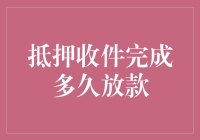 抵押收件完成
多久放款